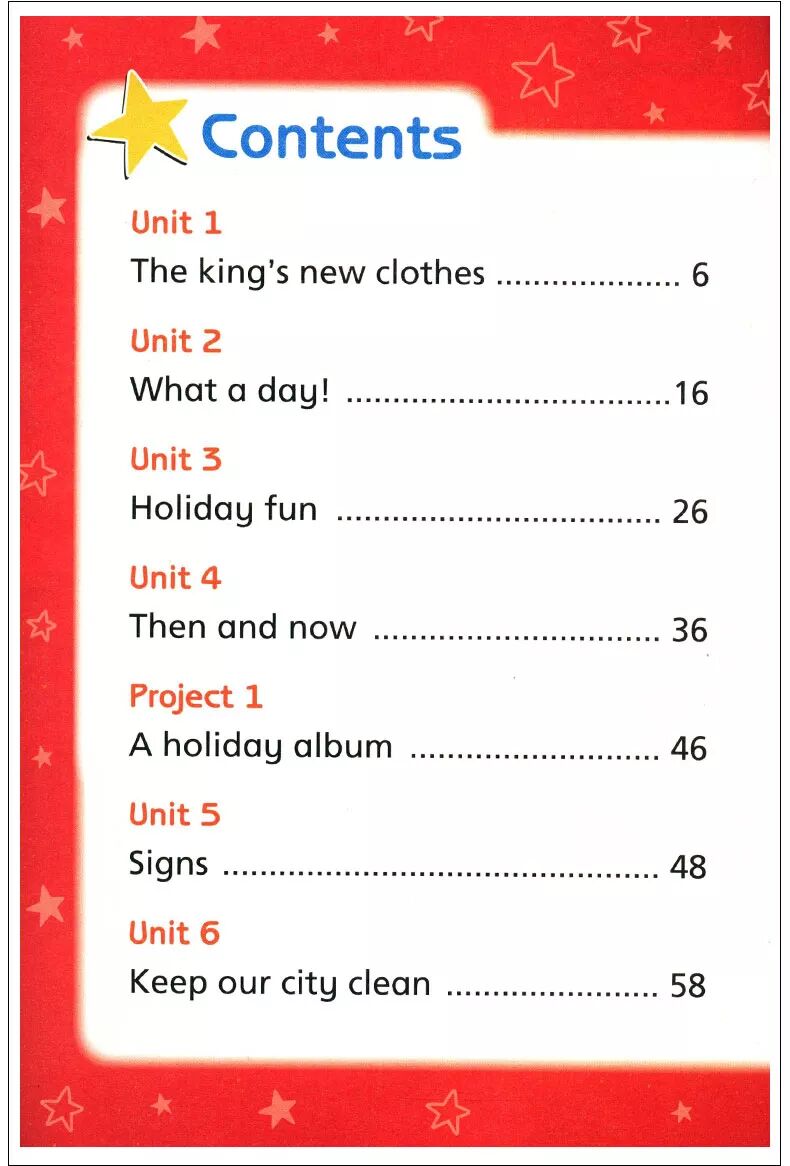 Contents

Unit 1
The king's new clothes 6

Unit 2
What a day! 16

Unit 3
Holiday fun 26

Unit 4
Then and now 36

Project 1
A holiday album 46

Unit 5
Signs 48

Unit 6
Keep our city clean 58